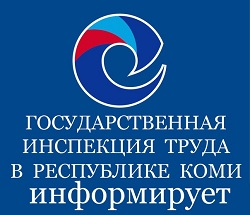 ГОСУДАРСТВЕННАЯ ИНСПЕКЦИЯ ТРУДА В РЕСПУБЛИКЕ КОМИ
информирует